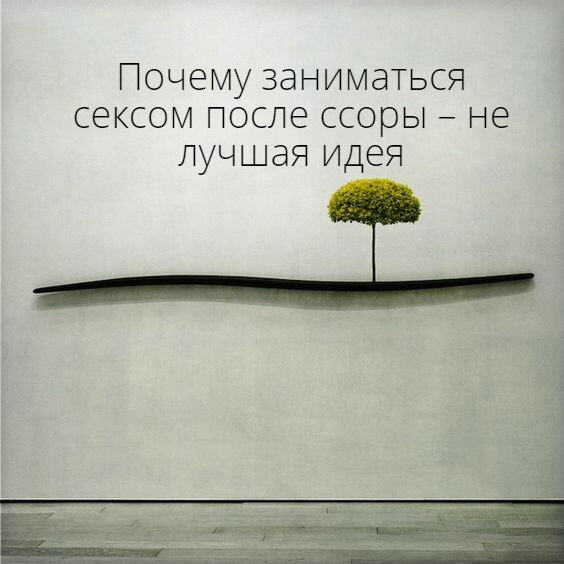 Почему заниматься сексом после ссоры – не лучшая идея